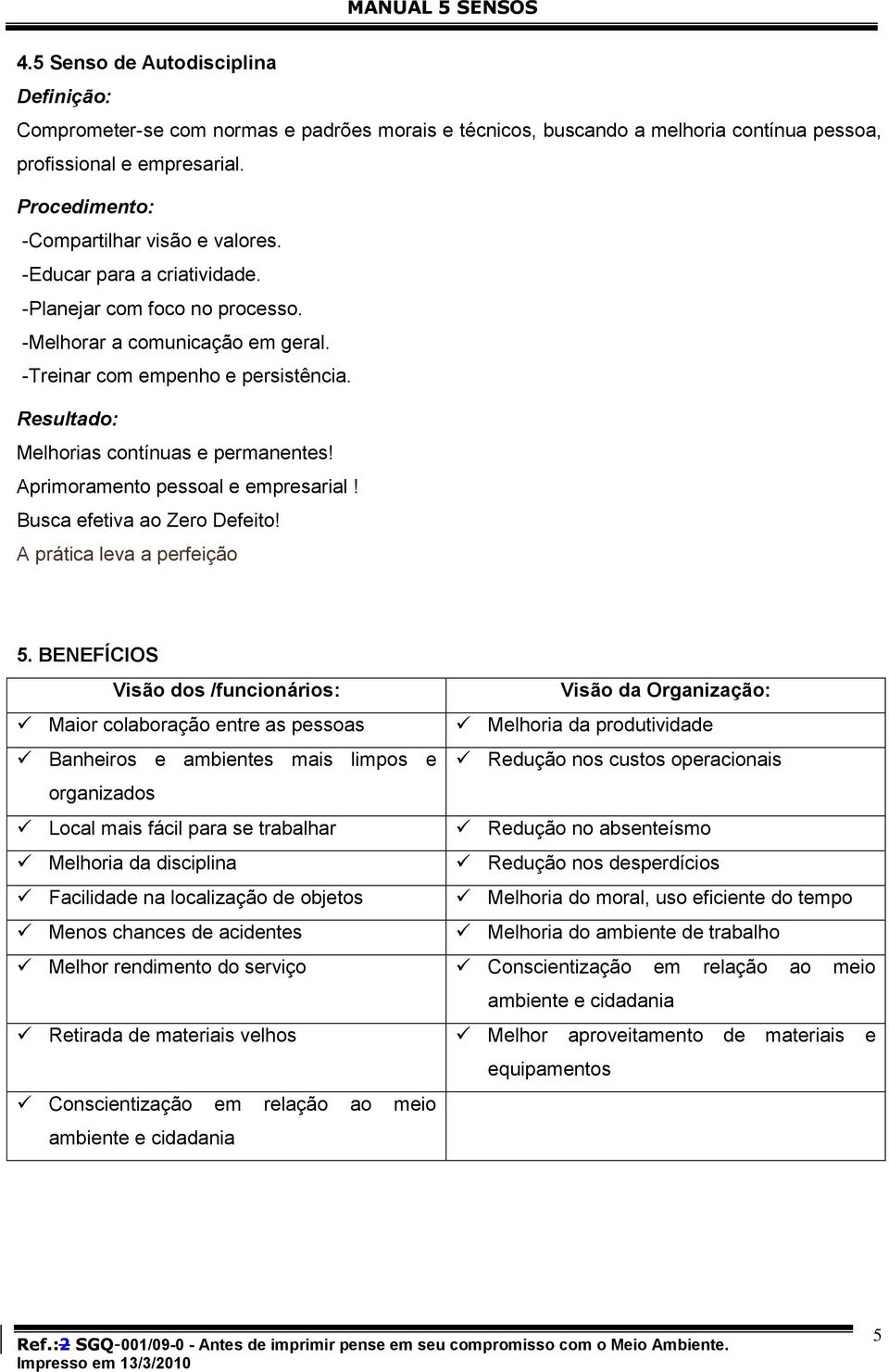 MANUAL 5 SENSOS

4.5 Senso de Autodisciplina

Definição:

Comprometer-se com normas e padrões morais e técnicos, buscando a melhoria contínua pessoa, profissional e empresarial.

Procedimento:

-Compartilhar visão e valores.
-Educar para a criatividade.
-Planejar com foco no processo.
-Melhorar a comunicação em geral.
-Treinar com empenho e persistência.

Resultado:

Melhorias contínuas e permanentes!
Aprimoramento pessoal e empresarial !
Busca efetiva ao Zero Defeito!
A prática leva a perfeição

5. BENEFÍCIOS

| Visão dos /funcionários: | Visão da Organização: |
|---|---|
| ✓ Maior colaboração entre as pessoas | ✓ Melhoria da produtividade |
| ✓ Banheiros e ambientes mais limpos e organizados | ✓ Redução nos custos operacionais |
| ✓ Local mais fácil para se trabalhar | ✓ Redução no absenteísmo |
| ✓ Melhoria da disciplina | ✓ Redução nos desperdícios |
| ✓ Facilidade na localização de objetos | ✓ Melhoria do moral, uso eficiente do tempo |
| ✓ Menos chances de acidentes | ✓ Melhoria do ambiente de trabalho |
| ✓ Melhor rendimento do serviço | ✓ Conscientização em relação ao meio ambiente e cidadania |
| ✓ Retirada de materiais velhos | ✓ Melhor aproveitamento de materiais e equipamentos |
| ✓ Conscientização em relação ao meio ambiente e cidadania | |

Ref.:2 SGQ-001/09-0 - Antes de imprimir pense em seu compromisso com o Meio Ambiente.
Impresso em 13/3/2010

5